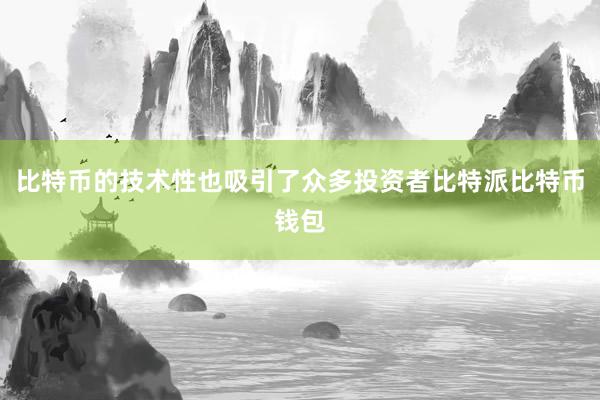 比特币的技术性也吸引了众多投资者比特派比特币钱包